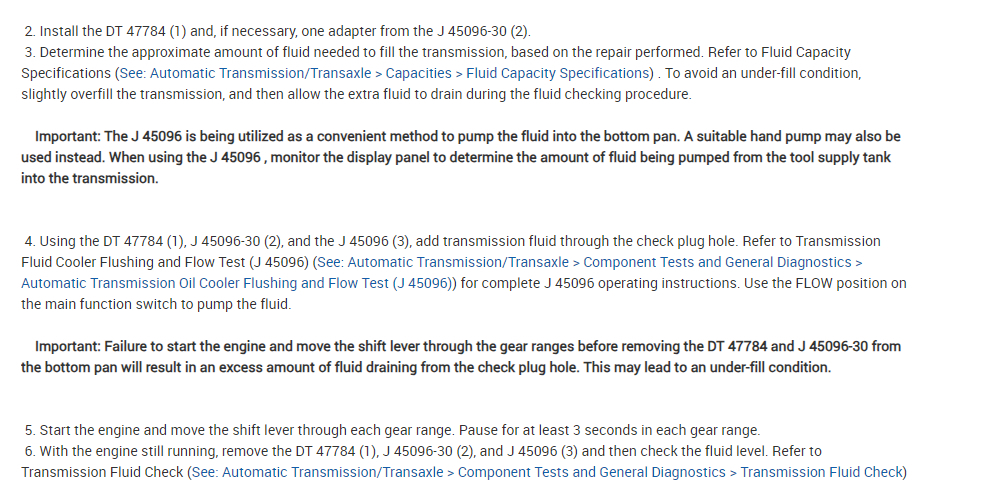 2. Install the DT 47784 (1) and, if necessary, one adapter from the J 45096-30 (2).
3. Determine the approximate amount of fluid needed to fill the transmission, based on the repair performed. Refer to Fluid Capacity Specifications (See: Automatic Transmission/Transaxle > Capacities > Fluid Capacity Specifications) . To avoid an under-fill condition, slightly overfill the transmission, and then allow the extra fluid to drain during the fluid checking procedure.

Important: The J 45096 is being utilized as a convenient method to pump the fluid into the bottom pan. A suitable hand pump may also be used instead. When using the J 45096 , monitor the display panel to determine the amount of fluid being pumped from the tool supply tank into the transmission.

4. Using the DT 47784 (1), J 45096-30 (2), and the J 45096 (3), add transmission fluid through the check plug hole. Refer to Transmission Fluid Cooler Flushing and Flow Test (J 45096) (See: Automatic Transmission/Transaxle > Component Tests and General Diagnostics > Automatic Transmission Oil Cooler Flushing and Flow Test (J 45096)) for complete J 45096 operating instructions. Use the FLOW position on the main function switch to pump the fluid.

Important: Failure to start the engine and move the shift lever through the gear ranges before removing the DT 47784 and J 45096-30 from the bottom pan will result in an excess amount of fluid draining from the check plug hole. This may lead to an under-fill condition.

5. Start the engine and move the shift lever through each gear range. Pause for at least 3 seconds in each gear range.
6. With the engine still running, remove the DT 47784 (1), J 45096-30 (2), and J 45096 (3) and then check the fluid level. Refer to Transmission Fluid Check (See: Automatic Transmission/Transaxle > Component Tests and General Diagnostics > Transmission Fluid Check)